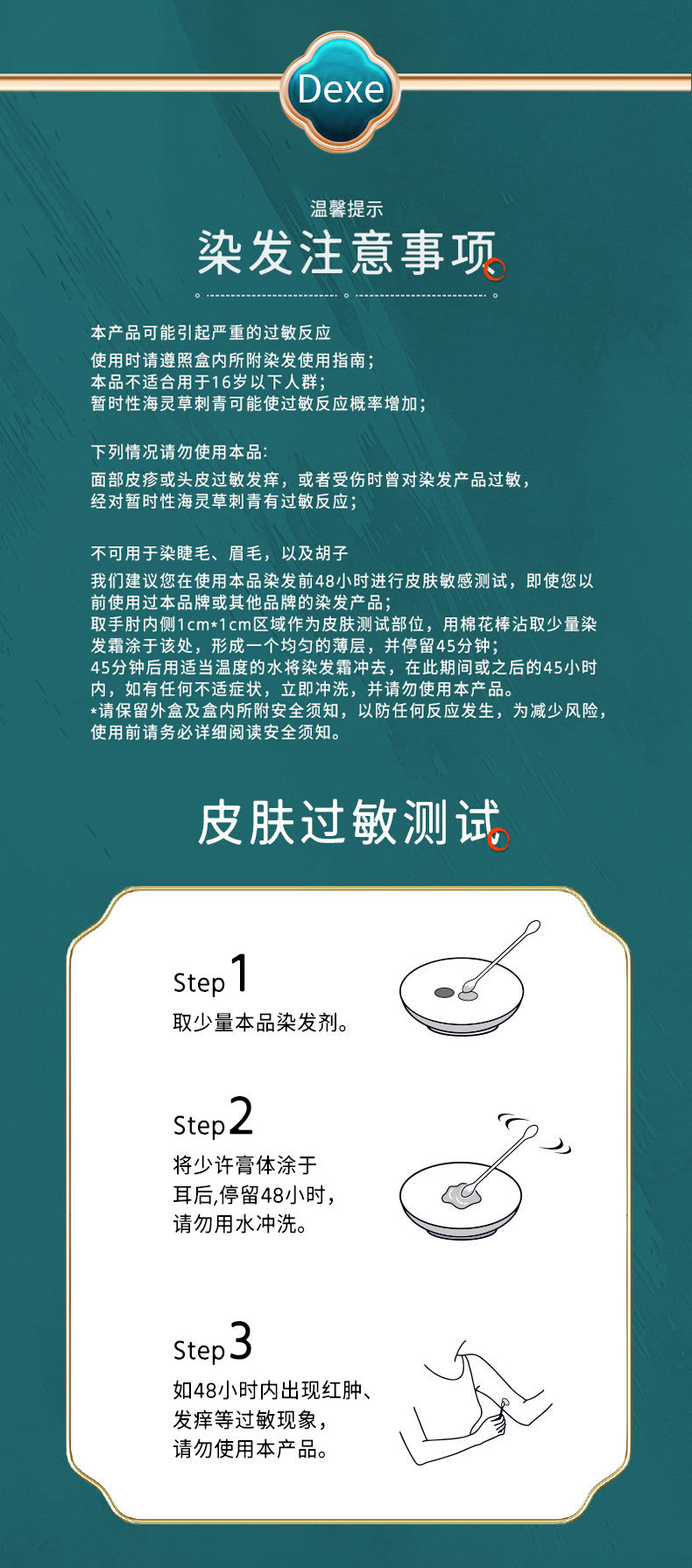 Dexe

温馨提示

染发注意事项

本产品可能引起严重的过敏反应
使用时请遵照盒内所附染发使用指南；
本品不适合用于16岁以下人群；
暂时性海灵草刺青可能使过敏反应概率增加；

下列情况请勿使用本品：
面部皮疹或头皮过敏发痒，或者受伤时曾对染发产品过敏，
经对暂时性海灵草刺青有过敏反应；

不可用于染睫毛、眉毛，以及胡子
我们建议您在使用本品染发前48小时进行皮肤敏感测试，即使您以前使用过本品牌或其他品牌的染发产品；
取手肘内侧1cm*1cm区域作为皮肤测试部位，用棉花棒沾取少量染发霜涂于该处，形成一个均匀的薄层，并停留45分钟；
45分钟后用适当温度的水将染发霜冲去，在此期间或之后的45小时内，如有任何不适症状，立即冲洗，并请勿使用本产品。
*请保留外盒及盒内所附安全须知，以防任何反应发生，为减少风险，使用前请务必详细阅读安全须知。

皮肤过敏测试

Step 1
取少量本品染发剂。

Step 2
将少许膏体涂于
耳后,停留48小时，
请勿用水冲洗。

Step 3
如48小时内出现红肿、
发痒等过敏现象，
请勿使用本产品。